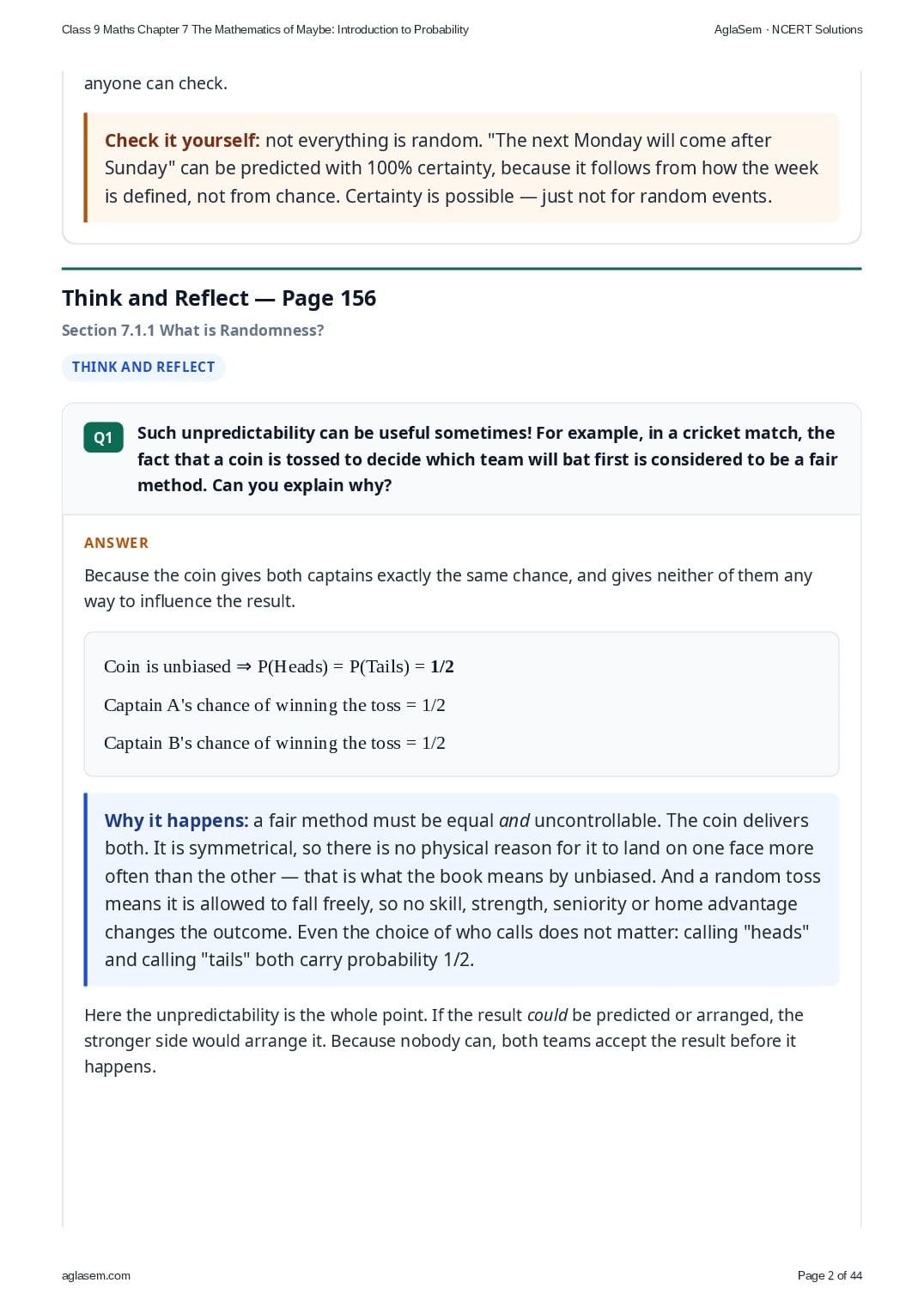 Class 9 Maths Chapter 7 The Mathematics of Maybe: Introduction to Probability

AglaSem · NCERT Solutions

anyone can check.

Check it yourself: not everything is random. "The next Monday will come after Sunday" can be predicted with 100% certainty, because it follows from how the week is defined, not from chance. Certainty is possible — just not for random events.

Think and Reflect — Page 156

Section 7.1.1 What is Randomness?

THINK AND REFLECT

Q1 Such unpredictability can be useful sometimes! For example, in a cricket match, the fact that a coin is tossed to decide which team will bat first is considered to be a fair method. Can you explain why?

ANSWER

Because the coin gives both captains exactly the same chance, and gives neither of them any way to influence the result.

Coin is unbiased ⇒ P(Heads) = P(Tails) = 1/2

Captain A's chance of winning the toss = 1/2

Captain B's chance of winning the toss = 1/2

Why it happens: a fair method must be equal and uncontrollable. The coin delivers both. It is symmetrical, so there is no physical reason for it to land on one face more often than the other — that is what the book means by unbiased. And a random toss means it is allowed to fall freely, so no skill, strength, seniority or home advantage changes the outcome. Even the choice of who calls does not matter: calling "heads" and calling "tails" both carry probability 1/2.

Here the unpredictability is the whole point. If the result could be predicted or arranged, the stronger side would arrange it. Because nobody can, both teams accept the result before it happens.

aglasem.com

Page 2 of 44